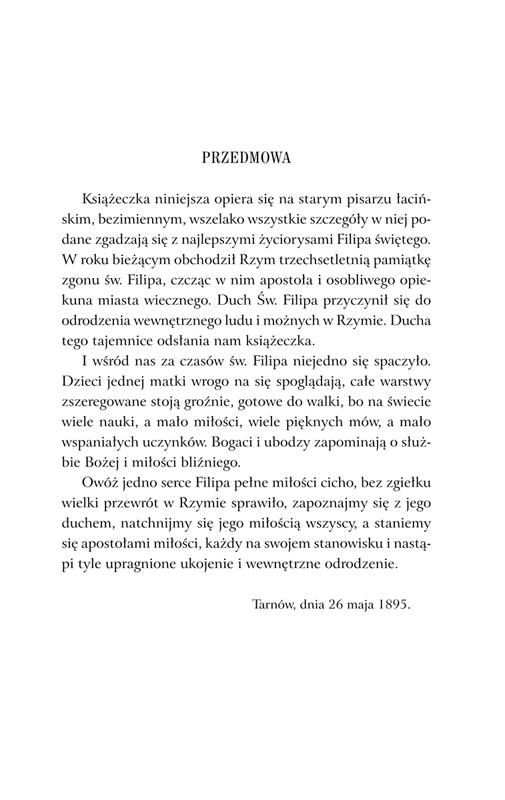 PRZEDMOWA

Książeczka niniejsza opiera się na starym pisarzu łacińskim, bezimiennym, wszelako wszystkie szczegóły w niej podane zgadzają się z najlepszymi życiorysami Filipa świętego. W roku bieżącym obchodził Rzym trzechsetletnią pamiątkę zgonu św. Filipa, czcząc w nim apostoła i osobliwego opiekuna miasta wiecznego. Duch Św. Filipa przyczynił się do odrodzenia wewnętrznego ludu i możnych w Rzymie. Ducha tego tajemnice odsłania nam książeczka.

I wśród nas za czasów św. Filipa niejedno się spaczyło. Dzieci jednej matki wrogo na się spoglądają, całe warstwy zszeregowane stoją groźnie, gotowe do walki, bo na świecie wiele nauki, a mało miłości, wiele pięknych mów, a mało wspaniałych uczynków. Bogaci i ubodzy zapominają o służbie Bożej i miłości bliźniego.

Owóż jedno serce Filipa pełne miłości cicho, bez zgiełku wielki przewrót w Rzymie sprawiło, zapoznajmy się z jego duchem, natchnijmy się jego miłością wszyscy, a staniemy się apostołami miłości, każdy na swojem stanowisku i nastąpi tyle upragnione ukojenie i wewnętrzne odrodzenie.

Tarnów, dnia 26 maja 1895.